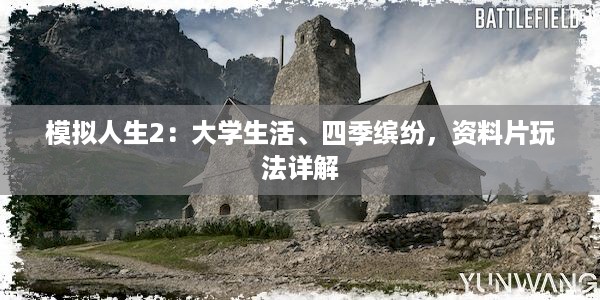 BATTLEFIELD

模拟人生2：大学生活、四季缤纷，资料片玩法详解

YUNWANG